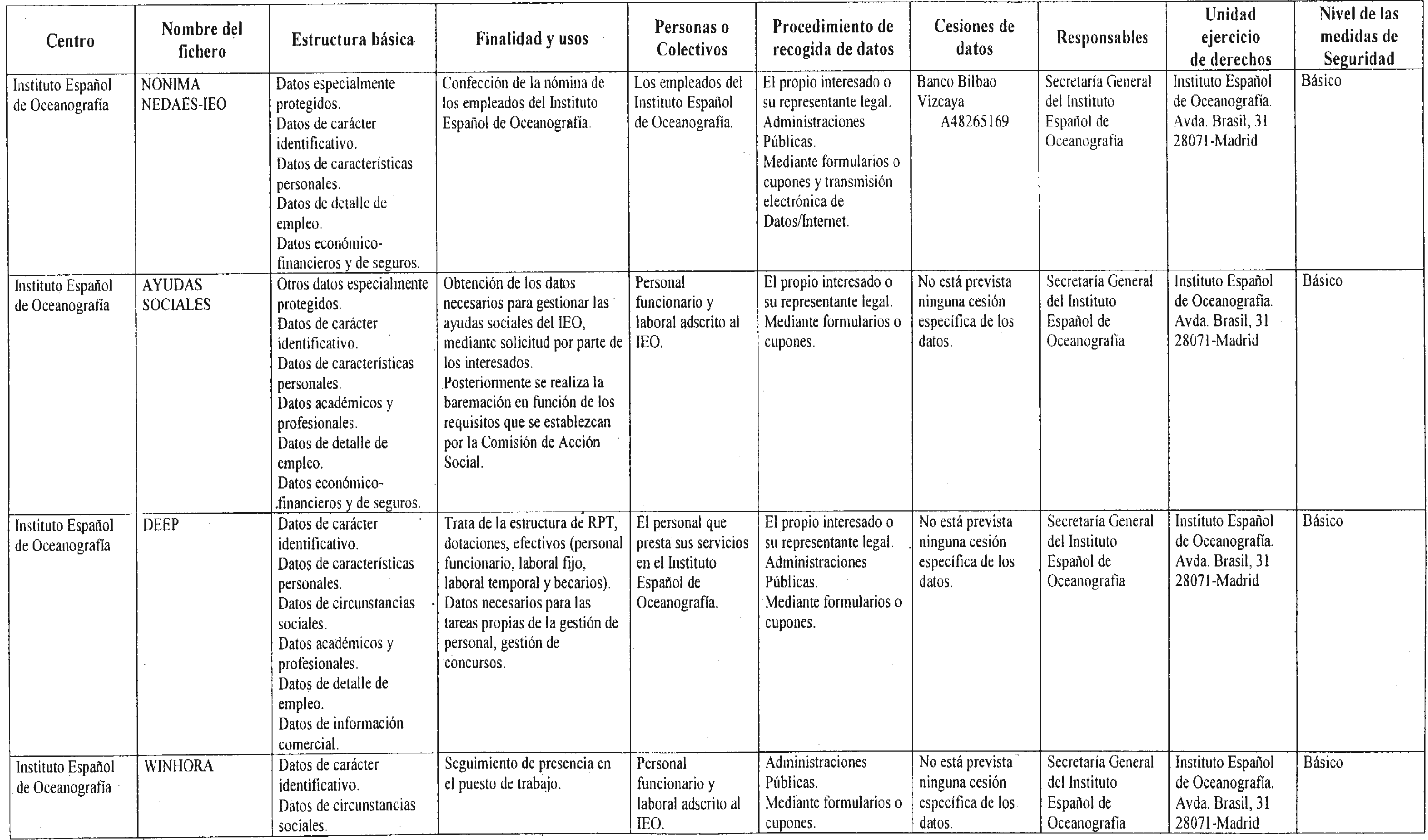 | Centro | Nombre del fichero | Estructura básica | Finalidad y usos | Personas o Colectivos | Procedimiento de recogida de datos | Cesiones de datos | Responsables | Unidad ejercicio de derechos | Nivel de las medidas de Seguridad |
|---|---|---|---|---|---|---|---|---|---|
| Instituto Español de Oceanografía | NONIMA NEDAES-IEO | Datos especialmente protegidos. Datos de carácter identificativo. Datos de características personales. Datos de detalle de empleo. Datos económico-financieros y de seguros. | Confección de la nómina de los empleados del Instituto Español de Oceanografía. | Los empleados del Instituto Español de Oceanografía. | El propio interesado o su representante legal. Administraciones Públicas. Mediante formularios o cupones y transmisión electrónica de Datos/Internet. | Banco Bilbao Vizcaya A48265169 | Secretaría General del Instituto Español de Oceanografía | Instituto Español de Oceanografía. Avda. Brasil, 31 28071-Madrid | Básico |
| Instituto Español de Oceanografía | AYUDAS SOCIALES | Otros datos especialmente protegidos. Datos de carácter identificativo. Datos de características personales. Datos académicos y profesionales. Datos de detalle de empleo. Datos económico-financieros y de seguros. | Obtención de los datos necesarios para gestionar las ayudas sociales del IEO, mediante solicitud por parte de los interesados. Posteriormente se realiza la baremación en función de los requisitos que se establezcan por la Comisión de Acción Social. | Personal funcionario y laboral adscrito al IEO. | El propio interesado o su representante legal. Mediante formularios o cupones. | No está prevista ninguna cesión específica de los datos. | Secretaría General del Instituto Español de Oceanografía | Instituto Español de Oceanografía. Avda. Brasil, 31 28071-Madrid | Básico |
| Instituto Español de Oceanografía | DEEP | Datos de carácter identificativo. Datos de características personales. Datos de circunstancias sociales. Datos académicos y profesionales. Datos de detalle de empleo. Datos de información comercial. | Trata de la estructura de RPT, dotaciones, efectivos (personal funcionario, laboral fijo, laboral temporal y becarios). Datos necesarios para las tareas propias de la gestión de personal, gestión de concursos. | El personal que presta sus servicios en el Instituto Español de Oceanografía. | El propio interesado o su representante legal. Administraciones Públicas. Mediante formularios o cupones. | No está prevista ninguna cesión específica de los datos. | Secretaría General del Instituto Español de Oceanografía | Instituto Español de Oceanografía. Avda. Brasil, 31 28071-Madrid | Básico |
| Instituto Español de Oceanografía | WINHORA | Datos de carácter identificativo. Datos de circunstancias sociales. | Seguimiento de presencia en el puesto de trabajo. | Personal funcionario y laboral adscrito al IEO. | Administraciones Públicas. Mediante formularios o cupones. | No está prevista ninguna cesión específica de los datos. | Secretaría General del Instituto Español de Oceanografía | Instituto Español de Oceanografía. Avda. Brasil, 31 28071-Madrid | Básico |